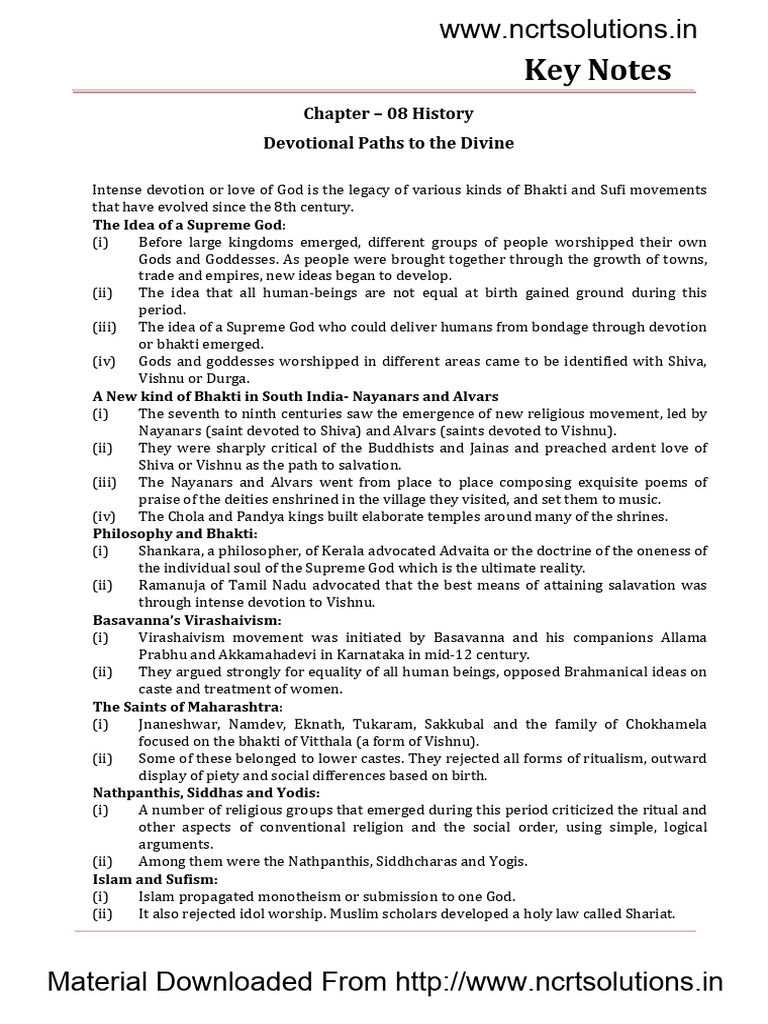 www.ncrtsolutions.in

Key Notes

Chapter – 08 History

Devotional Paths to the Divine

Intense devotion or love of God is the legacy of various kinds of Bhakti and Sufi movements that have evolved since the 8th century.

The Idea of a Supreme God:

(i) Before large kingdoms emerged, different groups of people worshipped their own Gods and Goddesses. As people were brought together through the growth of towns, trade and empires, new ideas began to develop.

(ii) The idea that all human-beings are not equal at birth gained ground during this period.

(iii) The idea of a Supreme God who could deliver humans from bondage through devotion or bhakti emerged.

(iv) Gods and goddesses worshipped in different areas came to be identified with Shiva, Vishnu or Durga.

A New kind of Bhakti in South India- Nayanars and Alvars

(i) The seventh to ninth centuries saw the emergence of new religious movement, led by Nayanars (saint devoted to Shiva) and Alvars (saints devoted to Vishnu).

(ii) They were sharply critical of the Buddhists and Jainas and preached ardent love of Shiva or Vishnu as the path to salvation.

(iii) The Nayanars and Alvars went from place to place composing exquisite poems of praise of the deities enshrined in the village they visited, and set them to music.

(iv) The Chola and Pandya kings built elaborate temples around many of the shrines.

Philosophy and Bhakti:

(i) Shankara, a philosopher, of Kerala advocated Advaita or the doctrine of the oneness of the individual soul of the Supreme God which is the ultimate reality.

(ii) Ramanuja of Tamil Nadu advocated that the best means of attaining salavation was through intense devotion to Vishnu.

Basavanna's Virashaivism:

(i) Virashaivism movement was initiated by Basavanna and his companions Allama Prabhu and Akkamahadevi in Karnataka in mid-12 century.

(ii) They argued strongly for equality of all human beings, opposed Brahmanical ideas on caste and treatment of women.

The Saints of Maharashtra:

(i) Jnaneshwar, Namdev, Eknath, Tukaram, Sakkubal and the family of Chokhamela focused on the bhakti of Vitthala (a form of Vishnu).

(ii) Some of these belonged to lower castes. They rejected all forms of ritualism, outward display of piety and social differences based on birth.

Nathpanthis, Siddhas and Yodis:

(i) A number of religious groups that emerged during this period criticized the ritual and other aspects of conventional religion and the social order, using simple, logical arguments.

(ii) Among them were the Nathpanthis, Siddhcharas and Yogis.

Islam and Sufism:

(i) Islam propagated monotheism or submission to one God.

(ii) It also rejected idol worship. Muslim scholars developed a holy law called Shariat.

Material Downloaded From http://www.ncrtsolutions.in